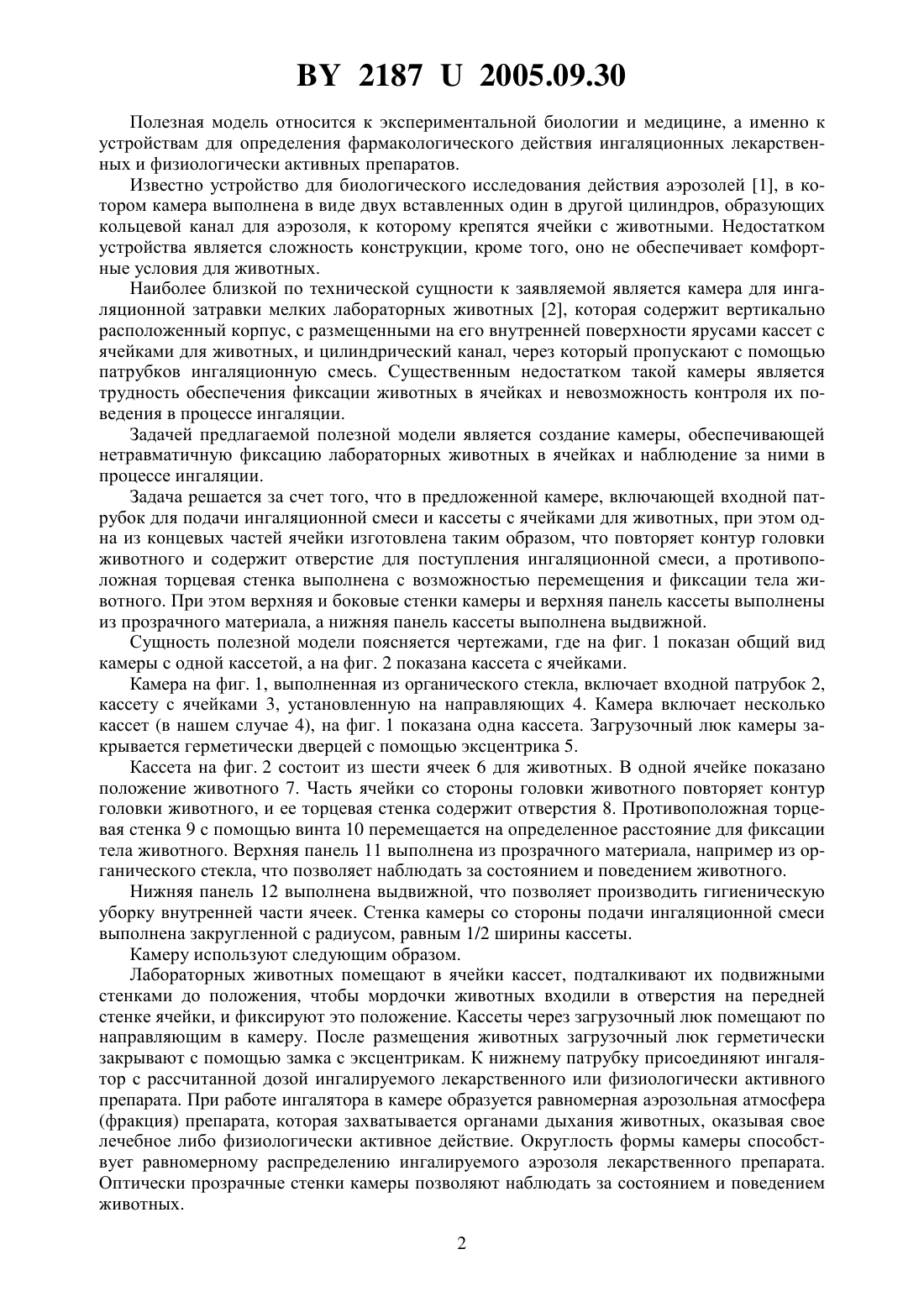 BY 2187 U 2005.09.30

Полезная модель относится к экспериментальной биологии и медицине, а именно к устройствам для определения фармакологического действия ингаляционных лекарственных и физиологически активных препаратов.

Известно устройство для биологического исследования действия аэрозолей [1], в котором камера выполнена в виде двух вставленных один в другой цилиндров, образующих кольцевой канал для аэрозоля, к которому крепятся ячейки с животными. Недостатком устройства является сложность конструкции, кроме того, оно не обеспечивает комфортные условия для животных.

Наиболее близкой по технической сущности к заявляемой является камера для ингаляционной затравки мелких лабораторных животных [2], которая содержит вертикально расположенный корпус, с размещенными на его внутренней поверхности ярусами кассет с ячейками для животных, и цилиндрический канал, через который пропускают с помощью патрубков ингаляционную смесь. Существенным недостатком такой камеры является трудность обеспечения фиксации животных в ячейках и невозможность контроля их поведения в процессе ингаляции.

Задачей предлагаемой полезной модели является создание камеры, обеспечивающей нетравматичную фиксацию лабораторных животных в ячейках и наблюдение за ними в процессе ингаляции.

Задача решается за счет того, что в предложенной камере, включающей входной патрубок для подачи ингаляционной смеси и кассеты с ячейками для животных, при этом одна из концевых частей ячейки изготовлена таким образом, что повторяет контур головки животного и содержит отверстие для поступления ингаляционной смеси, а противоположная торцевая стенка выполнена с возможностью перемещения и фиксации тела животного. При этом верхняя и боковые стенки камеры и верхняя панель кассеты выполнены из прозрачного материала, а нижняя панель кассеты выполнена выдвижной.

Сущность полезной модели поясняется чертежами, где на фиг. 1 показан общий вид камеры с одной кассетой, а на фиг. 2 показана кассета с ячейками.

Камера на фиг. 1, выполненная из органического стекла, включает входной патрубок 2, кассету с ячейками 3, установленную на направляющих 4. Камера включает несколько кассет (в нашем случае 4), на фиг. 1 показана одна кассета. Загрузочный люк камеры закрывается герметически дверцей с помощью эксцентрика 5.

Кассета на фиг. 2 состоит из шести ячеек 6 для животных. В одной ячейке показано положение животного 7. Часть ячейки со стороны головки животного повторяет контур головки животного, и ее торцевая стенка содержит отверстия 8. Противоположная торцевая стенка 9 с помощью винта 10 перемещается на определенное расстояние для фиксации тела животного. Верхняя панель 11 выполнена из прозрачного материала, например из органического стекла, что позволяет наблюдать за состоянием и поведением животного.

Нижняя панель 12 выполнена выдвижной, что позволяет производить гигиеническую уборку внутренней части ячеек. Стенка камеры со стороны подачи ингаляционной смеси выполнена закругленной с радиусом, равным 1/2 ширины кассеты.

Камеру используют следующим образом.

Лабораторных животных помещают в ячейки кассет, подталкивают их подвижными стенками до положения, чтобы мордочки животных входили в отверстия на передней стенке ячейки, и фиксируют это положение. Кассеты через загрузочный люк помещают по направляющим в камеру. После размещения животных загрузочный люк герметически закрывают с помощью замка с эксцентрикам. К нижнему патрубку присоединяют ингалятор с рассчитанной дозой ингалируемого лекарственного или физиологически активного препарата. При работе ингалятора в камере образуется равномерная аэрозольная атмосфера (фракция) препарата, которая захватывается органами дыхания животных, оказывая свое лечебное либо физиологически активное действие. Округлость формы камеры способствует равномерному распределению ингалируемого аэрозоля лекарственного препарата. Оптически прозрачные стенки камеры позволяют наблюдать за состоянием и поведением животных.

2